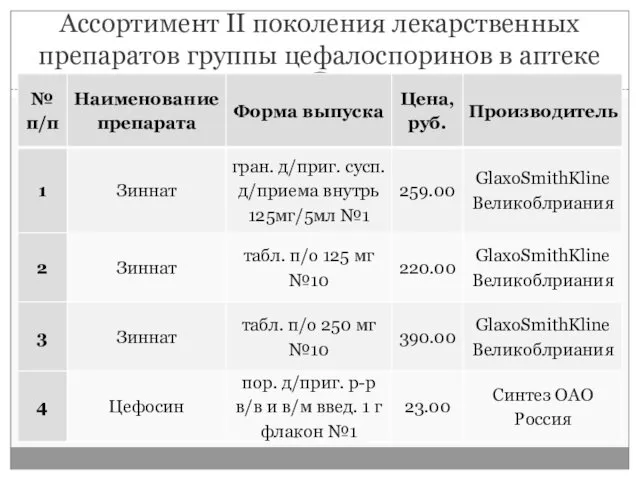 Ассортимент II поколения лекарственных препаратов группы цефалоспоринов в аптеке

| № п/п | Наименование препарата | Форма выпуска | Цена, руб. | Производитель |
|---|---|---|---|---|
| 1 | Зиннат | гран. д/приг. сусп. д/приема внутрь 125мг/5мл №1 | 259.00 | GlaxoSmithKline Великоблриания |
| 2 | Зиннат | табл. п/о 125 мг №10 | 220.00 | GlaxoSmithKline Великоблриания |
| 3 | Зиннат | табл. п/о 250 мг №10 | 390.00 | GlaxoSmithKline Великоблриания |
| 4 | Цефосин | пор. д/приг. р-р в/в и в/м введ. 1 г флакон №1 | 23.00 | Синтез ОАО Россия |